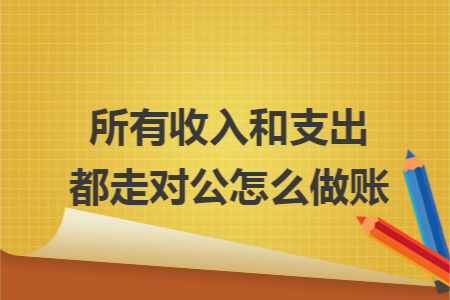 所有收入和支出
都走对公怎么做账